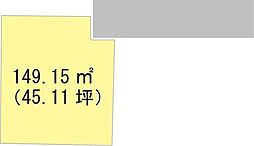 149.15 ㎡
(45.11 坪)